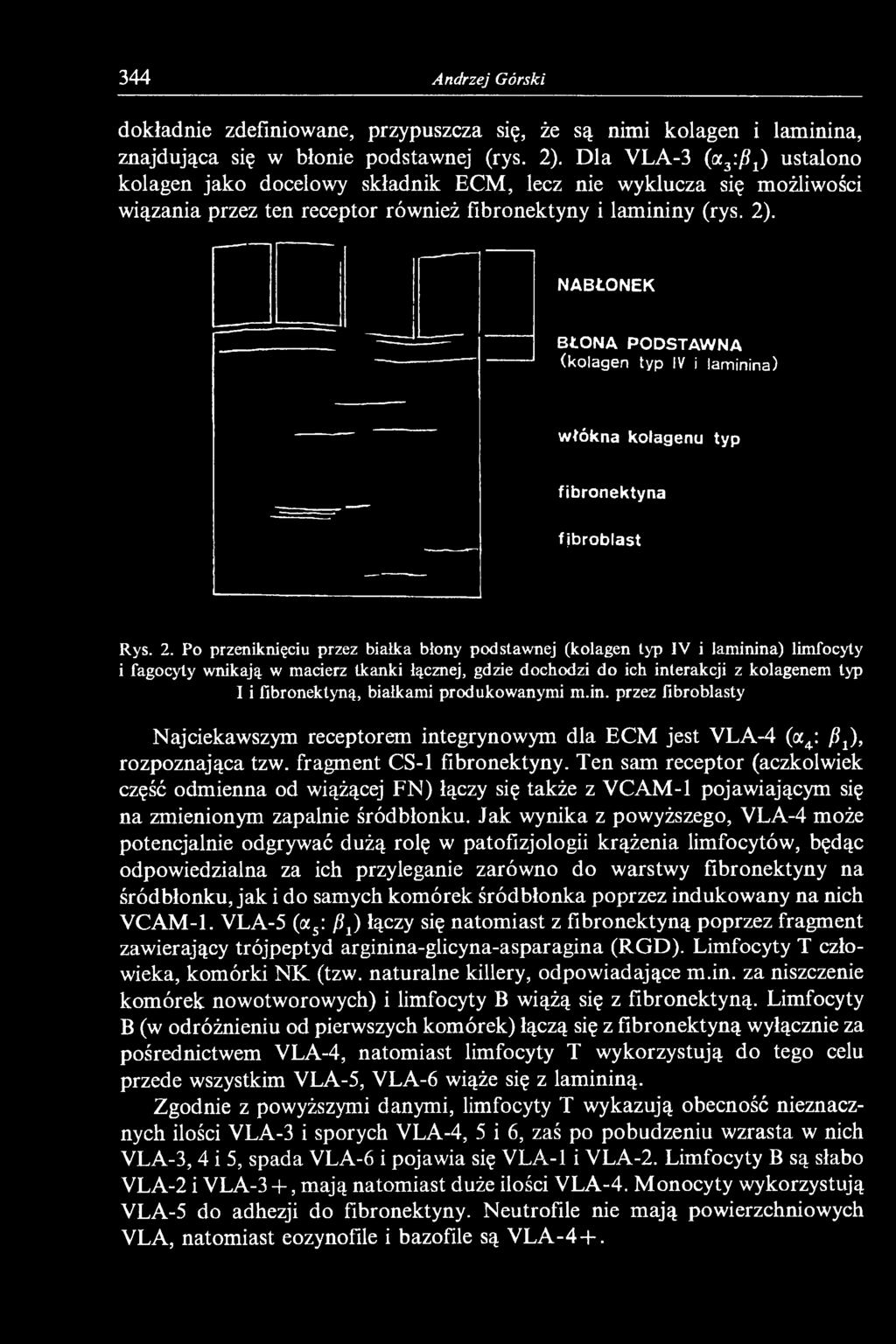 344 Andrzej Górski

dokładnie zdefiniowane, przypuszcza się, że są nimi kolagen i laminina, znajdująca się w błonie podstawnej (rys. 2). Dla VLA-3 ($\alpha_3$:$\beta_1$) ustalono kolagen jako docelowy składnik ECM, lecz nie wyklucza się możliwości wiązania przez ten receptor również fibronektyny i lamininy (rys. 2).

NABŁONEK

BŁONA PODSTAWNA (kolagen typ IV i laminina)

włókna kolagenu typ

fibronektyna

fibroblast

Rys. 2. Po przeniknięciu przez białka błony podstawnej (kolagen typ IV i laminina) limfocyty i fagocyty wnikają w macierz tkanki łącznej, gdzie dochodzi do ich interakcji z kolagenem typ I i fibronektyną, białkami produkowanymi m.in. przez fibroblasty

Najciekawszym receptorem integrynowym dla ECM jest VLA-4 ($\alpha_4$: $\beta_1$), rozpoznająca tzw. fragment CS-1 fibronektyny. Ten sam receptor (aczkolwiek część odmienna od wiążącej FN) łączy się także z VCAM-1 pojawiającym się na zmienionym zapalnie śródbłonku. Jak wynika z powyższego, VLA-4 może potencjalnie odgrywać dużą rolę w patofizjologii krążenia limfocytów, będąc odpowiedzialna za ich przyleganie zarówno do warstwy fibronektyny na śródbłonku, jak i do samych komórek śródbłonka poprzez indukowany na nich VCAM-1. VLA-5 ($\alpha_5$: $\beta_1$) łączy się natomiast z fibronektyną poprzez fragment zawierający trójpeptyd arginina-glicyna-asparagina (RGD). Limfocyty T człowieka, komórki NK (tzw. naturalne killery, odpowiadające m.in. za niszczenie komórek nowotworowych) i limfocyty B wiążą się z fibronektyną. Limfocyty B (w odróżnieniu od pierwszych komórek) łączą się z fibronektyną wyłącznie za pośrednictwem VLA-4, natomiast limfocyty T wykorzystują do tego celu przede wszystkim VLA-5, VLA-6 wiąże się z lamininą.

Zgodnie z powyższymi danymi, limfocyty T wykazują obecność nieznacznych ilości VLA-3 i sporych VLA-4, 5 i 6, zaś po pobudzeniu wzrasta w nich VLA-3, 4 i 5, spada VLA-6 i pojawia się VLA-1 i VLA-2. Limfocyty B są słabo VLA-2 i VLA-3+, mają natomiast duże ilości VLA-4. Monocyty wykorzystują VLA-5 do adhezji do fibronektyny. Neutrofile nie mają powierzchniowych VLA, natomiast eozynofile i bazofile są VLA-4+.